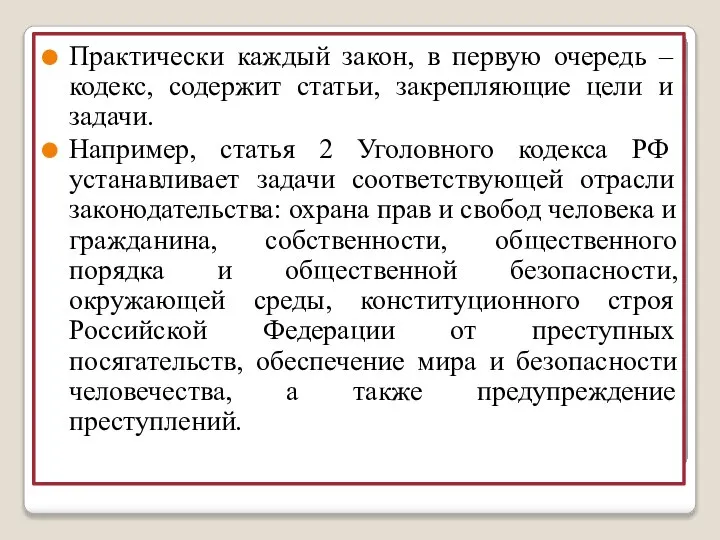 Практически каждый закон, в первую очередь – кодекс, содержит статьи, закрепляющие цели и задачи.

Например, статья 2 Уголовного кодекса РФ устанавливает задачи соответствующей отрасли законодательства: охрана прав и свобод человека и гражданина, собственности, общественного порядка и общественной безопасности, окружающей среды, конституционного строя Российской Федерации от преступных посягательств, обеспечение мира и безопасности человечества, а также предупреждение преступлений.